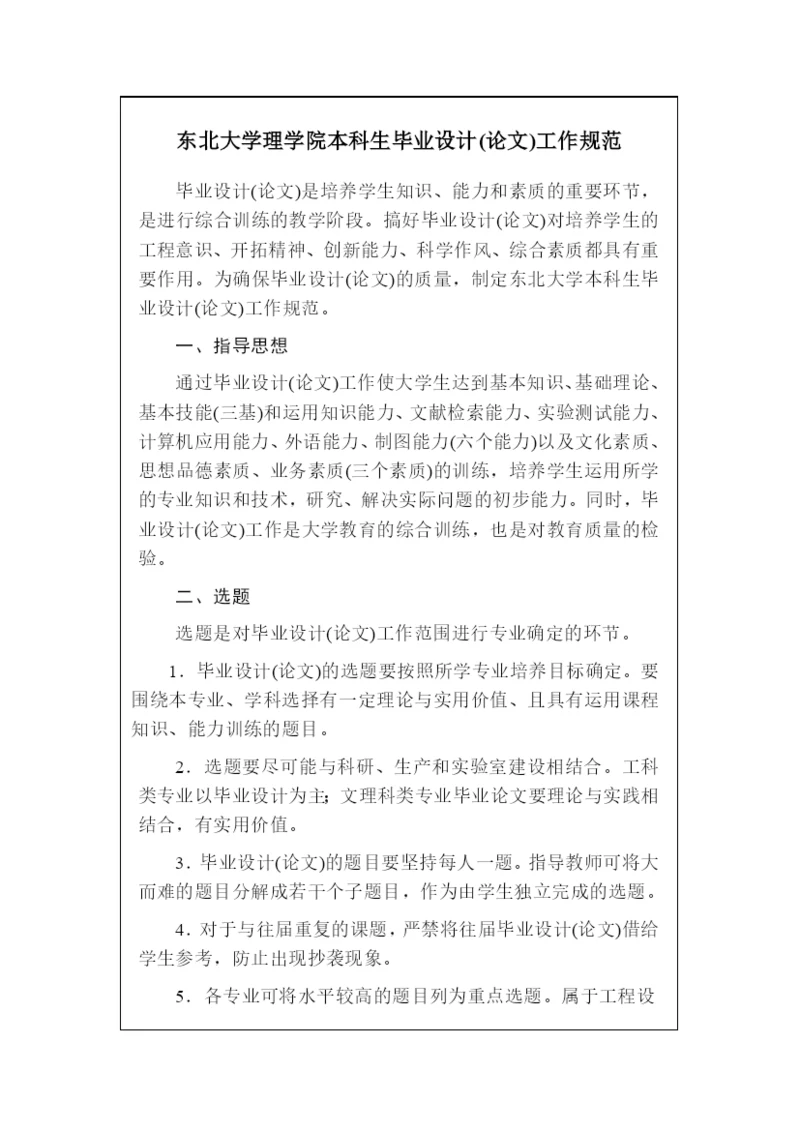 东北大学理学院本科生毕业设计(论文)工作规范

毕业设计(论文)是培养学生知识、能力和素质的重要环节，是进行综合训练的教学阶段。搞好毕业设计(论文)对培养学生的工程意识、开拓精神、创新能力、科学作风、综合素质都具有重要作用。为确保毕业设计(论文)的质量，制定东北大学本科生毕业设计(论文)工作规范。

一、指导思想

通过毕业设计(论文)工作使大学生达到基本知识、基础理论、基本技能(三基)和运用知识能力、文献检索能力、实验测试能力、计算机应用能力、外语能力、制图能力(六个能力)以及文化素质、思想品德素质、业务素质(三个素质)的训练，培养学生运用所学的专业知识和技术，研究、解决实际问题的初步能力。同时，毕业设计(论文)工作是大学教育的综合训练，也是对教育质量的检验。

二、选题

选题是对毕业设计(论文)工作范围进行专业确定的环节。

1．毕业设计(论文)的选题要按照所学专业培养目标确定。要围绕本专业、学科选择有一定理论与实用价值、且具有运用课程知识、能力训练的题目。

2．选题要尽可能与科研、生产和实验室建设相结合。工科类专业以毕业设计为主；文理科类专业毕业论文要理论与实践相结合，有实用价值。

3．毕业设计(论文)的题目要坚持每人一题。指导教师可将大而难的题目分解成若干个子题目，作为由学生独立完成的选题。

4．对于与往届重复的课题，严禁将往届毕业设计(论文)借给学生参考，防止出现抄袭现象。

5．各专业可将水平较高的题目列为重点选题。属于工程设